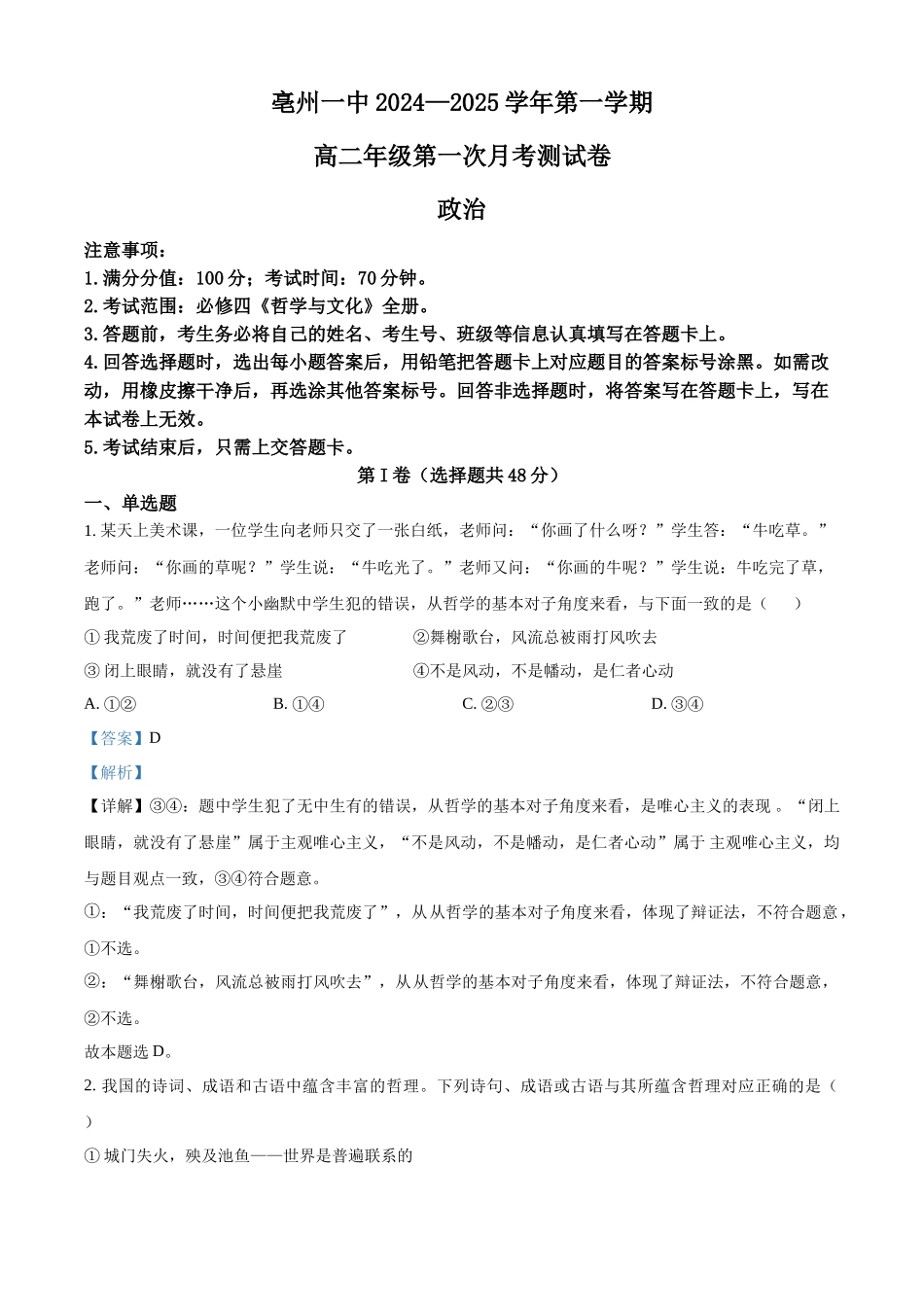 亳州一中 2024—2025 学年第一学期

高二年级第一次月考测试卷

政治

注意事项：
1. 满分分值：100 分；考试时间：70 分钟。
2. 考试范围：必修四《哲学与文化》全册。
3. 答题前，考生务必将自己的姓名、考生号、班级等信息认真填写在答题卡上。
4. 回答选择题时，选出每小题答案后，用铅笔把答题卡上对应题目的答案标号涂黑。如需改动，用橡皮擦干净后，再选涂其他答案标号。回答非选择题时，将答案写在答题卡上，写在本试卷上无效。
5. 考试结束后，只需上交答题卡。

第 I 卷（选择题共 48 分）

一、单选题

1. 某天上美术课，一位学生向老师只交了一张白纸，老师问：“你画了什么呀？”学生答：“牛吃草。”老师问：“你画的草呢？”学生说：“牛吃光了。”老师又问：“你画的牛呢？”学生说：牛吃完了草，跑了。”老师……这个小幽默中学生犯的错误，从哲学的基本对子角度来看，与下面一致的是（　　）

① 我荒废了时间，时间便把我荒废了　　②舞榭歌台，风流总被雨打风吹去

③ 闭上眼睛，就没有了悬崖　　④不是风动，不是幡动，是仁者心动

A. ①②　　B. ①④　　C. ②③　　D. ③④

【答案】D

【解析】

【详解】③④：题中学生犯了无中生有的错误，从哲学的基本对子角度来看，是唯心主义的表现 。“闭上眼睛，就没有了悬崖”属于主观唯心主义，“不是风动，不是幡动，是仁者心动”属于 主观唯心主义，均与题目观点一致，③④符合题意。

①：“我荒废了时间，时间便把我荒废了”，从从哲学的基本对子角度来看，体现了辩证法，不符合题意，①不选。

②：“舞榭歌台，风流总被雨打风吹去”，从从哲学的基本对子角度来看，体现了辩证法，不符合题意，②不选。

故本题选 D。

2. 我国的诗词、成语和古语中蕴含丰富的哲理。下列诗句、成语或古语与其所蕴含哲理对应正确的是（　　）

① 城门失火，殃及池鱼——世界是普遍联系的